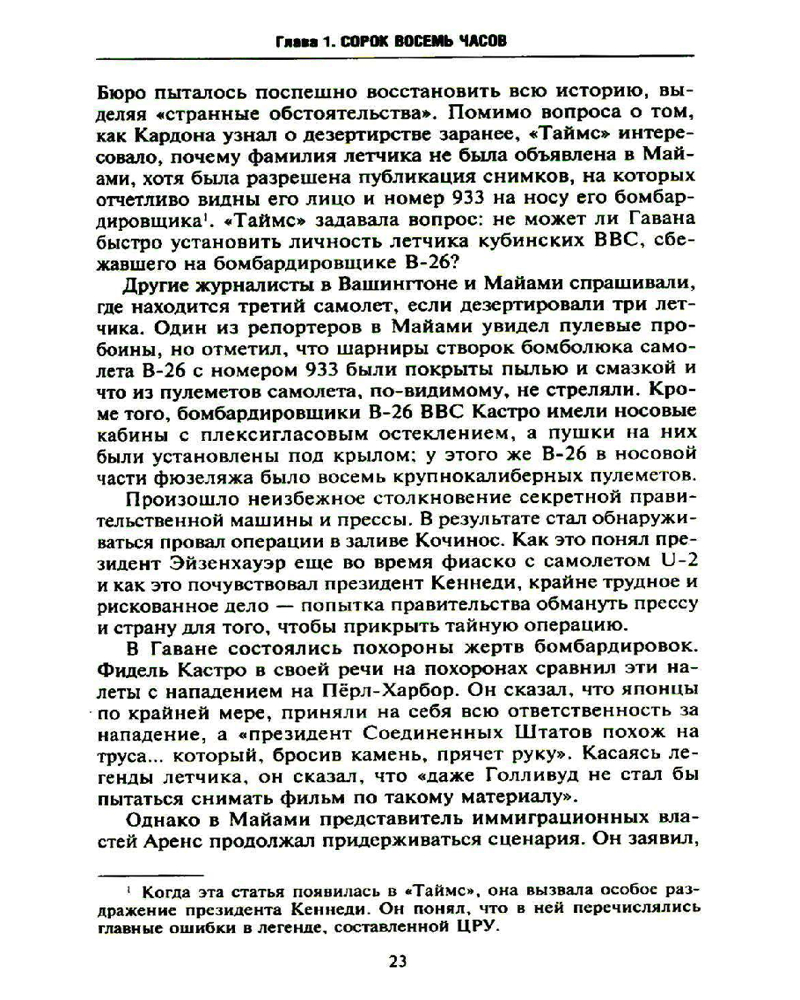 Глава 1. СОРОК ВОСЕМЬ ЧАСОВ

Бюро пыталось поспешно восстановить всю историю, выделяя «странные обстоятельства». Помимо вопроса о том, как Кардона узнал о дезертирстве заранее, «Таймс» интересовало, почему фамилия летчика не была объявлена в Майами, хотя была разрешена публикация снимков, на которых отчетливо видны его лицо и номер 933 на носу его бомбардировщика$^1$. «Таймс» задавала вопрос: не может ли Гавана быстро установить личность летчика кубинских ВВС, сбежавшего на бомбардировщике В-26?

Другие журналисты в Вашингтоне и Майами спрашивали, где находится третий самолет, если дезертировали три летчика. Один из репортеров в Майами увидел пулевые пробоины, но отметил, что шарниры створок бомболюка самолета В-26 с номером 933 были покрыты пылью и смазкой и что из пулеметов самолета, по-видимому, не стреляли. Кроме того, бомбардировщики В-26 ВВС Кастро имели носовые кабины с плексигласовым остеклением, а пушки на них были установлены под крылом; у этого же В-26 в носовой части фюзеляжа было восемь крупнокалиберных пулеметов.

Произошло неизбежное столкновение секретной правительственной машины и прессы. В результате стал обнаруживаться провал операции в заливе Кочинос. Как это понял президент Эйзенхауэр еще во время фиаско с самолетом U-2 и как это почувствовал президент Кеннеди, крайне трудное и рискованное дело — попытка правительства обмануть прессу и страну для того, чтобы прикрыть тайную операцию.

В Гаване состоялись похороны жертв бомбардировок. Фидель Кастро в своей речи на похоронах сравнил эти налеты с нападением на Пёрл-Харбор. Он сказал, что японцы по крайней мере, приняли на себя всю ответственность за нападение, а «президент Соединенных Штатов похож на труса... который, бросив камень, прячет руку». Касаясь легенды летчика, он сказал, что «даже Голливуд не стал бы пытаться снимать фильм по такому материалу».

Однако в Майами представитель иммиграционных властей Аренс продолжал придерживаться сценария. Он заявил,

$^1$ Когда эта статья появилась в «Таймс», она вызвала особое раздражение президента Кеннеди. Он понял, что в ней перечислялись главные ошибки в легенде, составленной ЦРУ.

23